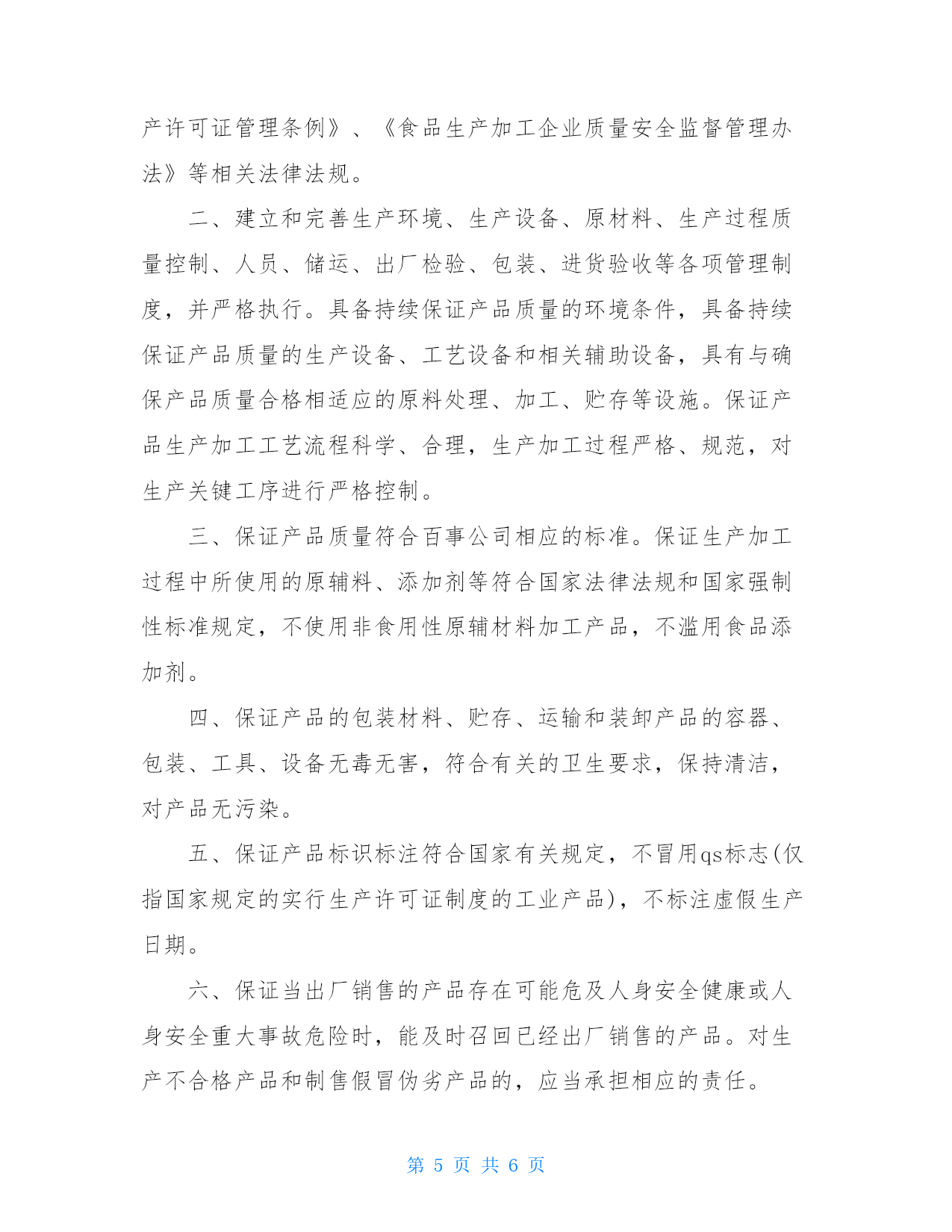 产许可证管理条例》、《食品生产加工企业质量安全监督管理办法》等相关法律法规。

二、建立和完善生产环境、生产设备、原材料、生产过程质量控制、人员、储运、出厂检验、包装、进货验收等各项管理制度，并严格执行。具备持续保证产品质量的环境条件，具备持续保证产品质量的生产设备、工艺设备和相关辅助设备，具有与确保产品质量合格相适应的原料处理、加工、贮存等设施。保证产品生产加工工艺流程科学、合理，生产加工过程严格、规范，对生产关键工序进行严格控制。

三、保证产品质量符合百事公司相应的标准。保证生产加工过程中所使用的原辅料、添加剂等符合国家法律法规和国家强制性标准规定，不使用非食用性原辅材料加工产品，不滥用食品添加剂。

四、保证产品的包装材料、贮存、运输和装卸产品的容器、包装、工具、设备无毒无害，符合有关的卫生要求，保持清洁，对产品无污染。

五、保证产品标识标注符合国家有关规定，不冒用qs标志(仅指国家规定的实行生产许可证制度的工业产品)，不标注虚假生产日期。

六、保证当出厂销售的产品存在可能危及人身安全健康或人身安全重大事故危险时，能及时召回已经出厂销售的产品。对生产不合格产品和制售假冒伪劣产品的，应当承担相应的责任。

第 5 页 共 6 页